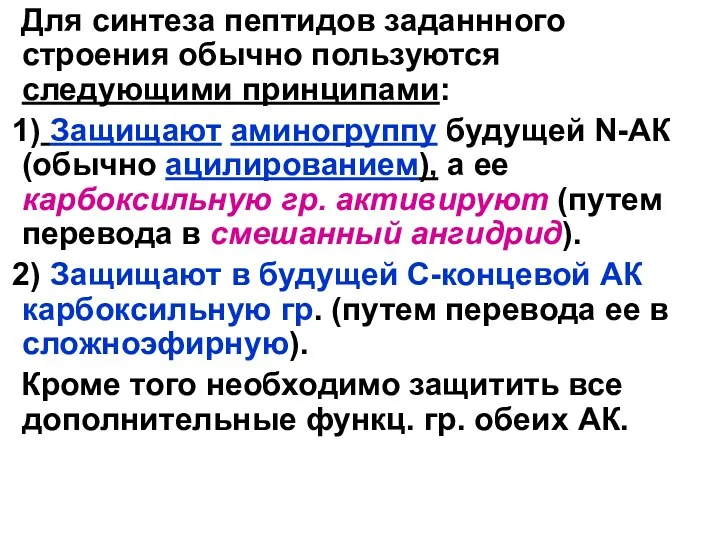 Для синтеза пептидов заданнного строения обычно пользуются следующими принципами:

1) Защищают аминогруппу будущей N-АК (обычно ацилированием), а ее карбоксильную гр. активируют (путем перевода в смешанный ангидрид).

2) Защищают в будущей С-концевой АК карбоксильную гр. (путем перевода ее в сложноэфирную).

Кроме того необходимо защитить все дополнительные функц. гр. обеих АК.